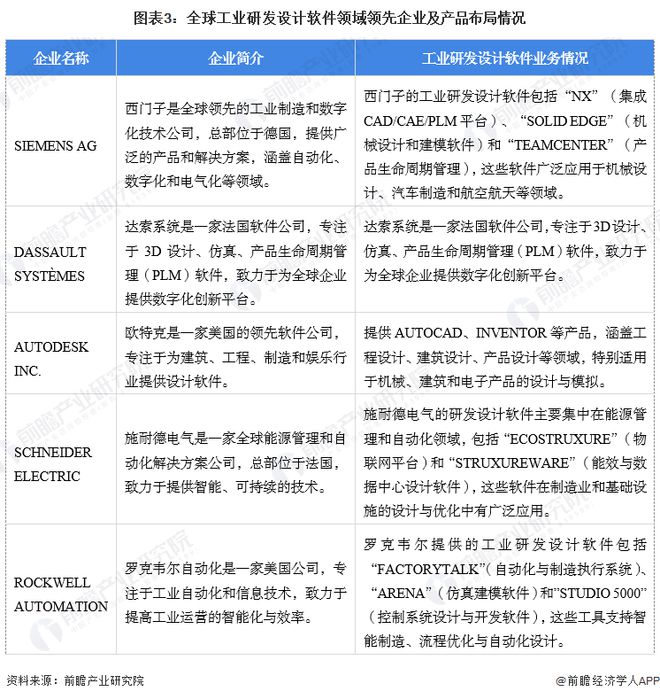 图表3：全球工业研发设计软件领域领先企业及产品布局情况

| 企业名称 | 企业简介 | 工业研发设计软件业务情况 |
|---|---|---|
| SIEMENS AG | 西门子是全球领先的工业制造和数字化技术公司，总部位于德国，提供广泛的产品和解决方案，涵盖自动化、数字化和电气化等领域。 | 西门子的工业研发设计软件包括“NX”（集成CAD/CAE/PLM平台）、“SOLID EDGE”（机械设计和建模软件）和“TEAMCENTER”（产品生命周期管理），这些软件广泛应用于机械设计、汽车制造和航空航天等领域。 |
| DASSAULT SYSTÈMES | 达索系统是一家法国软件公司，专注于 3D 设计、仿真、产品生命周期管理（PLM）软件，致力于为全球企业提供数字化创新平台。 | 达索系统是一家法国软件公司,专注于3D设计、仿真、产品生命周期管理（PLM）软件，致力于为全球企业提供数字化创新平台。 |
| AUTODESK INC. | 欧特克是一家美国的领先软件公司，专注于为建筑、工程、制造和娱乐行业提供设计软件。 | 提供 AUTOCAD、INVENTOR 等产品，涵盖工程设计、建筑设计、产品设计等领域，特别适用于机械、建筑和电子产品的设计与模拟。 |
| SCHNEIDER ELECTRIC | 施耐德电气是一家全球能源管理和自动化解决方案公司，总部位于法国，致力于提供智能、可持续的技术。 | 施耐德电气的研发设计软件主要集中在能源管理和自动化领域，包括“ECOSTRUXURE”（物联网平台）和“STRUXUREWARE”（能效与数据中心设计软件），这些软件在制造业和基础设施的设计与优化中有广泛应用。 |
| ROCKWELL AUTOMATION | 罗克韦尔自动化是一家美国公司，专注于工业自动化和信息技术，致力于提高工业运营的智能化与效率。 | 罗克韦尔提供的工业研发设计软件包括“FACTORYTALK”(自动化与制造执行系统)、“ARENA”（仿真建模软件）和”STUDIO 5000”（控制系统设计与开发软件），这些工具支持智能制造、流程优化与自动化设计。 |

资料来源：前瞻产业研究院

@前瞻经济学人APP